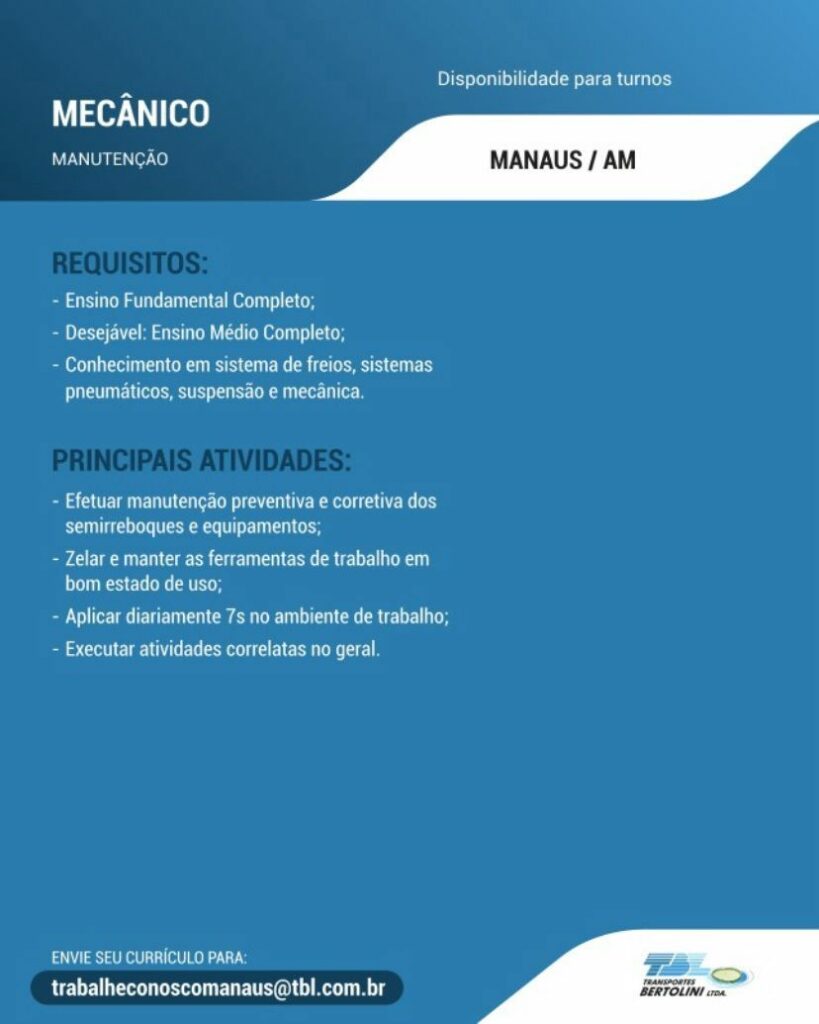 Disponibilidade para turnos

MECÂNICO

MANUTENÇÃO

MANAUS / AM

REQUISITOS:

- Ensino Fundamental Completo;
- Desejável: Ensino Médio Completo;
- Conhecimento em sistema de freios, sistemas pneumáticos, suspensão e mecânica.

PRINCIPAIS ATIVIDADES:

- Efetuar manutenção preventiva e corretiva dos semirreboques e equipamentos;
- Zelar e manter as ferramentas de trabalho em bom estado de uso;
- Aplicar diariamente 7s no ambiente de trabalho;
- Executar atividades correlatas no geral.

ENVIE SEU CURRÍCULO PARA:

trabalheconoscomanaus@tbl.com.br

TBL
TRANSPORTES
BERTOLINI LTDA.